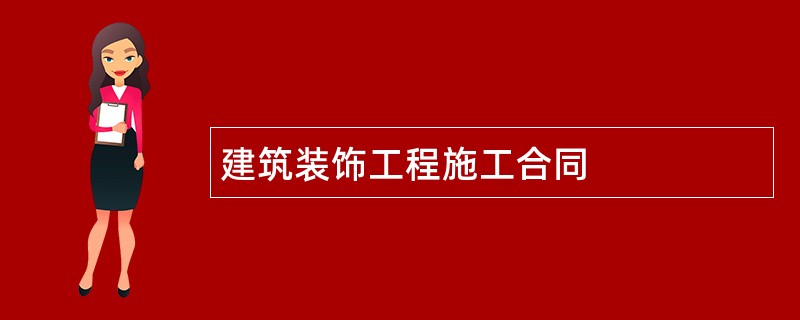 建筑装饰工程施工合同